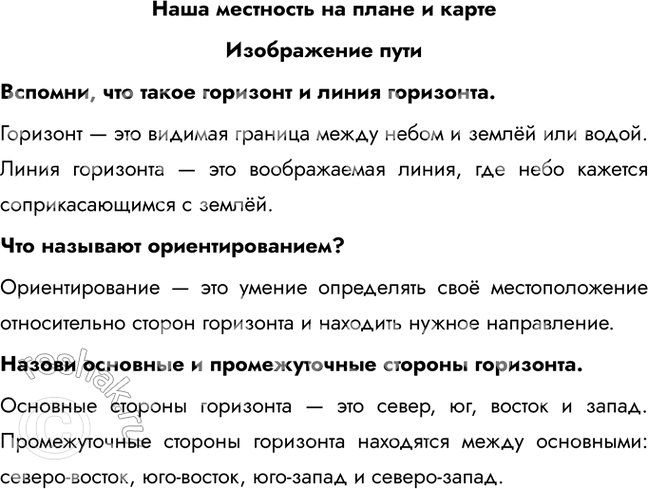 Наша местность на плане и карте

Изображение пути

Вспомни, что такое горизонт и линия горизонта.

Горизонт — это видимая граница между небом и землёй или водой. Линия горизонта — это воображаемая линия, где небо кажется соприкасающимся с землёй.

Что называют ориентированием?

Ориентирование — это умение определять своё местоположение относительно сторон горизонта и находить нужное направление.

Назови основные и промежуточные стороны горизонта.

Основные стороны горизонта — это север, юг, восток и запад. Промежуточные стороны горизонта находятся между основными: северо-восток, юго-восток, юго-запад и северо-запад.

© reshak.ru